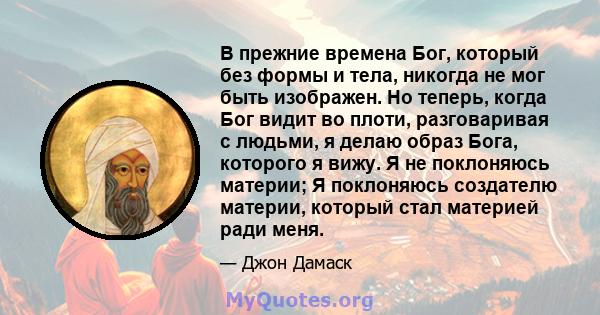 В прежние времена Бог, который без формы и тела, никогда не мог быть изображен. Но теперь, когда Бог видит во плоти, разговаривая с людьми, я делаю образ Бога, которого я вижу. Я не поклоняюсь материи; Я поклоняюсь создателю материи, который стал материей ради меня.

— Джон Дамаск

MyQuotes.org